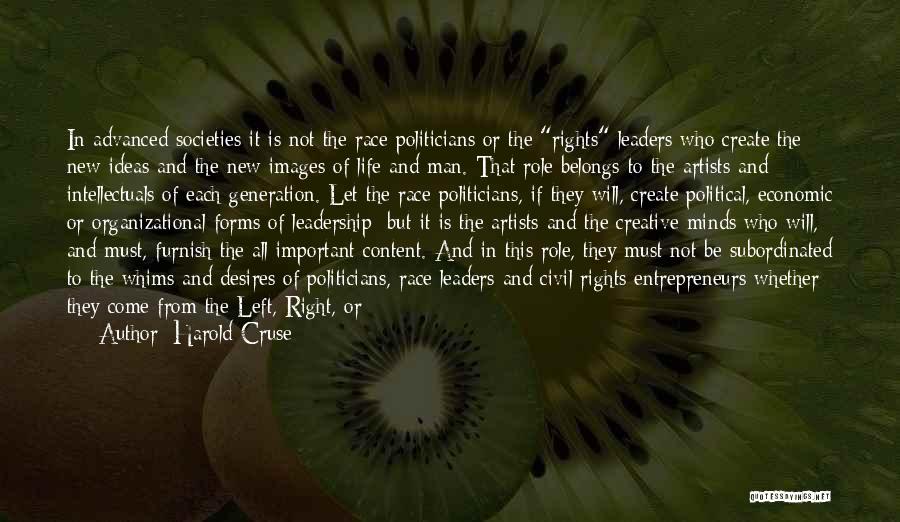 In advanced societies it is not the race politicians or the "rights" leaders who create the new ideas and the new images of life and man. That role belongs to the artists and intellectuals of each generation. Let the race politicians, if they will, create political, economic or organizational forms of leadership; but it is the artists and the creative minds who will, and must, furnish the all important content. And in this role, they must not be subordinated to the whims and desires of politicians, race leaders and civil rights entrepreneurs whether they come from the Left, Right, or

Author: Harold Cruse

QUOTESSAYINGS.NET